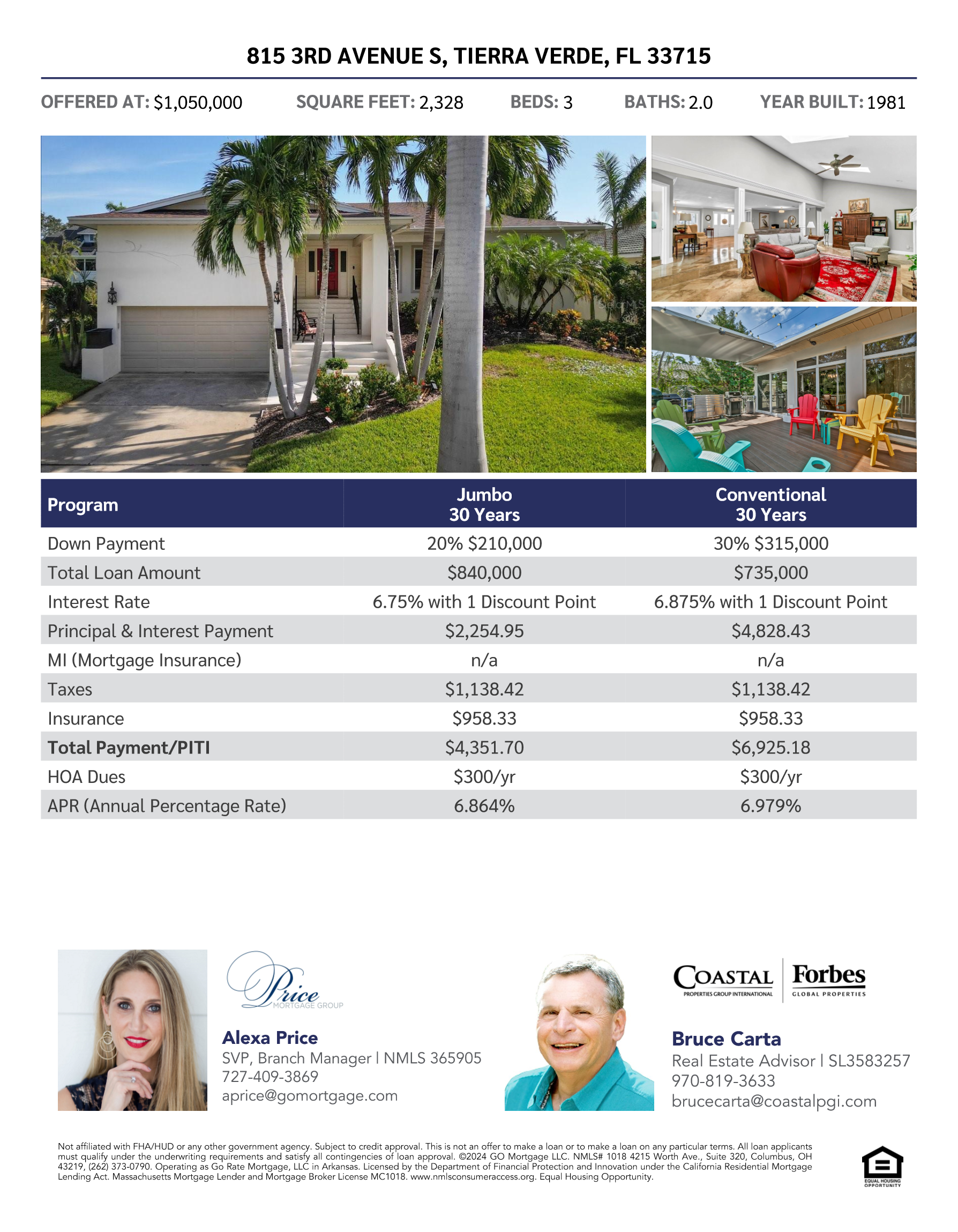 815 3RD AVENUE S, TIERRA VERDE, FL 33715

OFFERED AT: $1,050,000 SQUARE FEET: 2,328 BEDS: 3 BATHS: 2.0 YEAR BUILT: 1981

| Program | Jumbo 30 Years | Conventional 30 Years |
|---|---|---|
| Down Payment | 20% $210,000 | 30% $315,000 |
| Total Loan Amount | $840,000 | $735,000 |
| Interest Rate | 6.75% with 1 Discount Point | 6.875% with 1 Discount Point |
| Principal & Interest Payment | $2,254.95 | $4,828.43 |
| MI (Mortgage Insurance) | n/a | n/a |
| Taxes | $1,138.42 | $1,138.42 |
| Insurance | $958.33 | $958.33 |
| Total Payment/PITI | $4,351.70 | $6,925.18 |
| HOA Dues | $300/yr | $300/yr |
| APR (Annual Percentage Rate) | 6.864% | 6.979% |

Price
MORTGAGE GROUP

Alexa Price
SVP, Branch Manager | NMLS 365905
727-409-3869
aprice@gomortgage.com

COASTAL
PROPERTIES GROUP INTERNATIONAL
Forbes
GLOBAL PROPERTIES

Bruce Carta
Real Estate Advisor | SL3583257
970-819-3633
brucecarta@coastalpgi.com

Not affiliated with FHA/HUD or any other government agency. Subject to credit approval. This is not an offer to make a loan or to make a loan on any particular terms. All loan applicants must qualify under the underwriting requirements and satisfy all contingencies of loan approval. ©2024 GO Mortgage LLC. NMLS# 1018 4215 Worth Ave., Suite 320, Columbus, OH 43219, (262) 373-0790. Operating as Go Rate Mortgage, LLC in Arkansas. Licensed by the Department of Financial Protection and Innovation under the California Residential Mortgage Lending Act. Massachusetts Mortgage Lender and Mortgage Broker License MC1018. www.nmlsconsumeraccess.org. Equal Housing Opportunity.

EQUAL HOUSING OPPORTUNITY